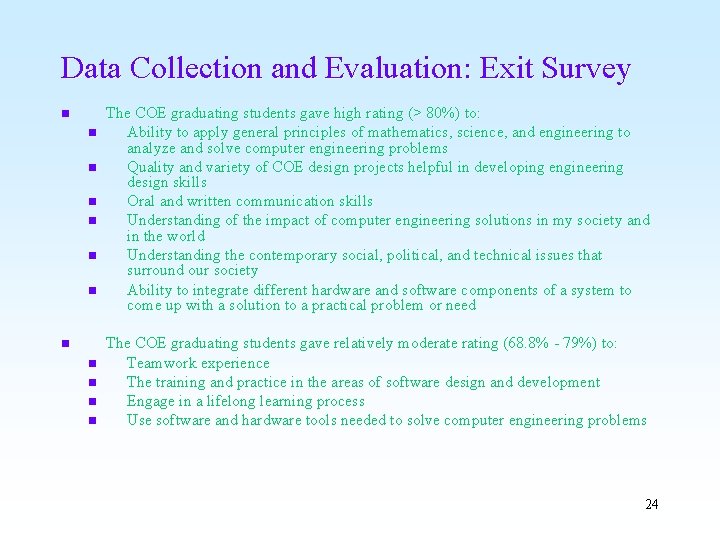 Data Collection and Evaluation: Exit Survey

• The COE graduating students gave high rating (> 80%) to:
• Ability to apply general principles of mathematics, science, and engineering to analyze and solve computer engineering problems
• Quality and variety of COE design projects helpful in developing engineering design skills
• Oral and written communication skills
• Understanding of the impact of computer engineering solutions in my society and in the world
• Understanding the contemporary social, political, and technical issues that surround our society
• Ability to integrate different hardware and software components of a system to come up with a solution to a practical problem or need

• The COE graduating students gave relatively moderate rating (68.8% - 79%) to:
• Teamwork experience
• The training and practice in the areas of software design and development
• Engage in a lifelong learning process
• Use software and hardware tools needed to solve computer engineering problems

24